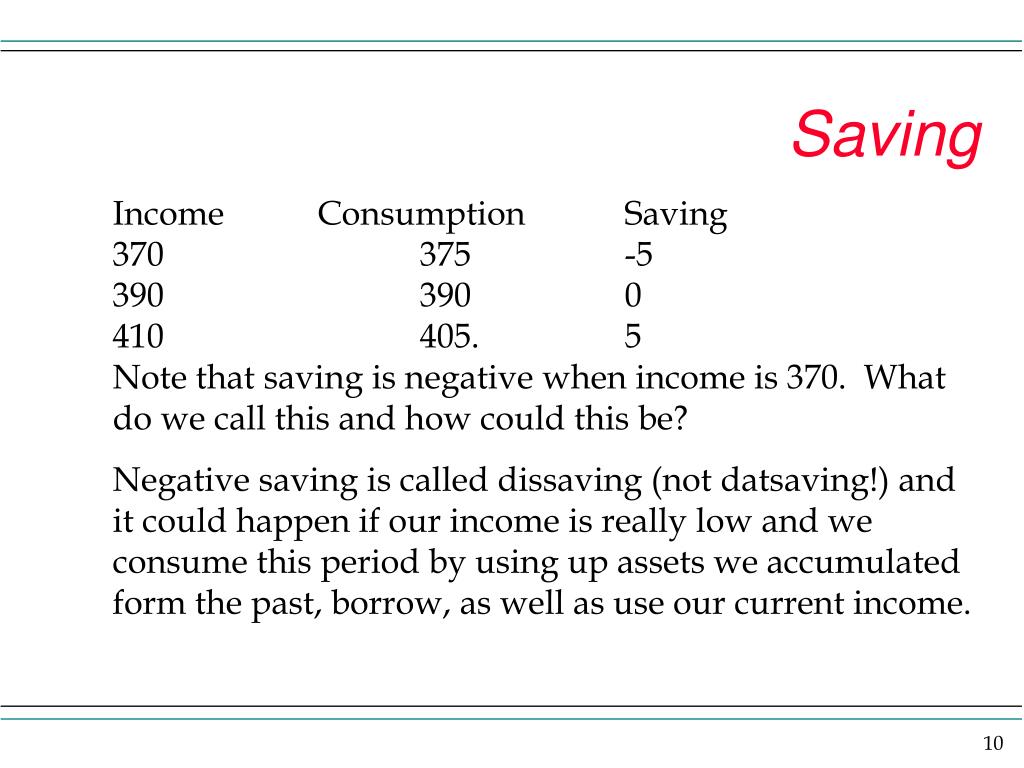 Saving

| Income | Consumption | Saving |
|---|---|---|
| 370 | 375 | -5 |
| 390 | 390 | 0 |
| 410 | 405. | 5 |

Note that saving is negative when income is 370. What do we call this and how could this be?

Negative saving is called dissaving (not datsaving!) and it could happen if our income is really low and we consume this period by using up assets we accumulated form the past, borrow, as well as use our current income.

10